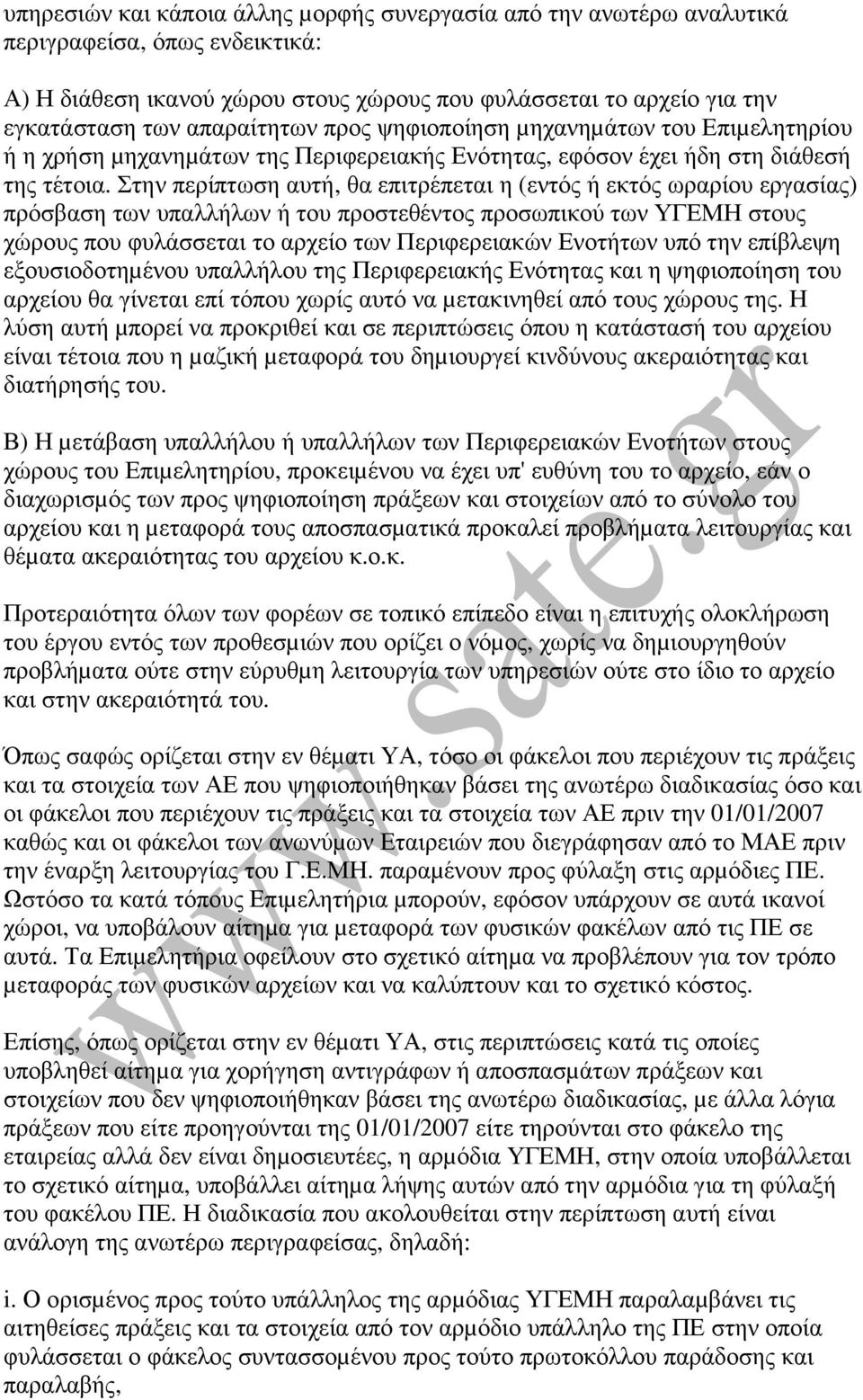 υπηρεσιών και κάποια άλλης μορφής συνεργασία από την ανωτέρω αναλυτικά περιγραφείσα, όπως ενδεικτικά:

Α) Η διάθεση ικανού χώρου στους χώρους που φυλάσσεται το αρχείο για την εγκατάσταση των απαραίτητων προς ψηφιοποίηση μηχανημάτων του Επιμελητηρίου ή η χρήση μηχανημάτων της Περιφερειακής Ενότητας, εφόσον έχει ήδη στη διάθεσή της τέτοια. Στην περίπτωση αυτή, θα επιτρέπεται η (εντός ή εκτός ωραρίου εργασίας) πρόσβαση των υπαλλήλων ή του προστεθέντος προσωπικού των ΥΓΕΜΗ στους χώρους που φυλάσσεται το αρχείο των Περιφερειακών Ενοτήτων υπό την επίβλεψη εξουσιοδοτημένου υπαλλήλου της Περιφερειακής Ενότητας και η ψηφιοποίηση του αρχείου θα γίνεται επί τόπου χωρίς αυτό να μετακινηθεί από τους χώρους της. Η λύση αυτή μπορεί να προκριθεί και σε περιπτώσεις όπου η κατάστασή του αρχείου είναι τέτοια που η μαζική μεταφορά του δημιουργεί κινδύνους ακεραιότητας και διατήρησής του.

Β) Η μετάβαση υπαλλήλου ή υπαλλήλων των Περιφερειακών Ενοτήτων στους χώρους του Επιμελητηρίου, προκειμένου να έχει υπ' ευθύνη του το αρχείο, εάν ο διαχωρισμός των προς ψηφιοποίηση πράξεων και στοιχείων από το σύνολο του αρχείου και η μεταφορά τους αποσπασματικά προκαλεί προβλήματα λειτουργίας και θέματα ακεραιότητας του αρχείου κ.ο.κ.

Προτεραιότητα όλων των φορέων σε τοπικό επίπεδο είναι η επιτυχής ολοκλήρωση του έργου εντός των προθεσμιών που ορίζει ο νόμος, χωρίς να δημιουργηθούν προβλήματα ούτε στην εύρυθμη λειτουργία των υπηρεσιών ούτε στο ίδιο το αρχείο και στην ακεραιότητά του.

Όπως σαφώς ορίζεται στην εν θέματι ΥΑ, τόσο οι φάκελοι που περιέχουν τις πράξεις και τα στοιχεία των ΑΕ που ψηφιοποιήθηκαν βάσει της ανωτέρω διαδικασίας όσο και οι φάκελοι που περιέχουν τις πράξεις και τα στοιχεία των ΑΕ πριν την 01/01/2007 καθώς και οι φάκελοι των ανωνύμων Εταιρειών που διεγράφησαν από το ΜΑΕ πριν την έναρξη λειτουργίας του Γ.Ε.ΜΗ. παραμένουν προς φύλαξη στις αρμόδιες ΠΕ. Ωστόσο τα κατά τόπους Επιμελητήρια μπορούν, εφόσον υπάρχουν σε αυτά ικανοί χώροι, να υποβάλουν αίτημα για μεταφορά των φυσικών φακέλων από τις ΠΕ σε αυτά. Τα Επιμελητήρια οφείλουν στο σχετικό αίτημα να προβλέπουν για τον τρόπο μεταφοράς των φυσικών αρχείων και να καλύπτουν και το σχετικό κόστος.

Επίσης, όπως ορίζεται στην εν θέματι ΥΑ, στις περιπτώσεις κατά τις οποίες υποβληθεί αίτημα για χορήγηση αντιγράφων ή αποσπασμάτων πράξεων και στοιχείων που δεν ψηφιοποιήθηκαν βάσει της ανωτέρω διαδικασίας, με άλλα λόγια πράξεων που είτε προηγούνται της 01/01/2007 είτε τηρούνται στο φάκελο της εταιρείας αλλά δεν είναι δημοσιευτέες, η αρμόδια ΥΓΕΜΗ, στην οποία υποβάλλεται το σχετικό αίτημα, υποβάλλει αίτημα λήψης αυτών από την αρμόδια για τη φύλαξή του φακέλου ΠΕ. Η διαδικασία που ακολουθείται στην περίπτωση αυτή είναι ανάλογη της ανωτέρω περιγραφείσας, δηλαδή:

i. Ο ορισμένος προς τούτο υπάλληλος της αρμόδιας ΥΓΕΜΗ παραλαμβάνει τις αιτηθείσες πράξεις και τα στοιχεία από τον αρμόδιο υπάλληλο της ΠΕ στην οποία φυλάσσεται ο φάκελος συντασσομένου προς τούτο πρωτοκόλλου παράδοσης και παραλαβής,

www.sate.gr